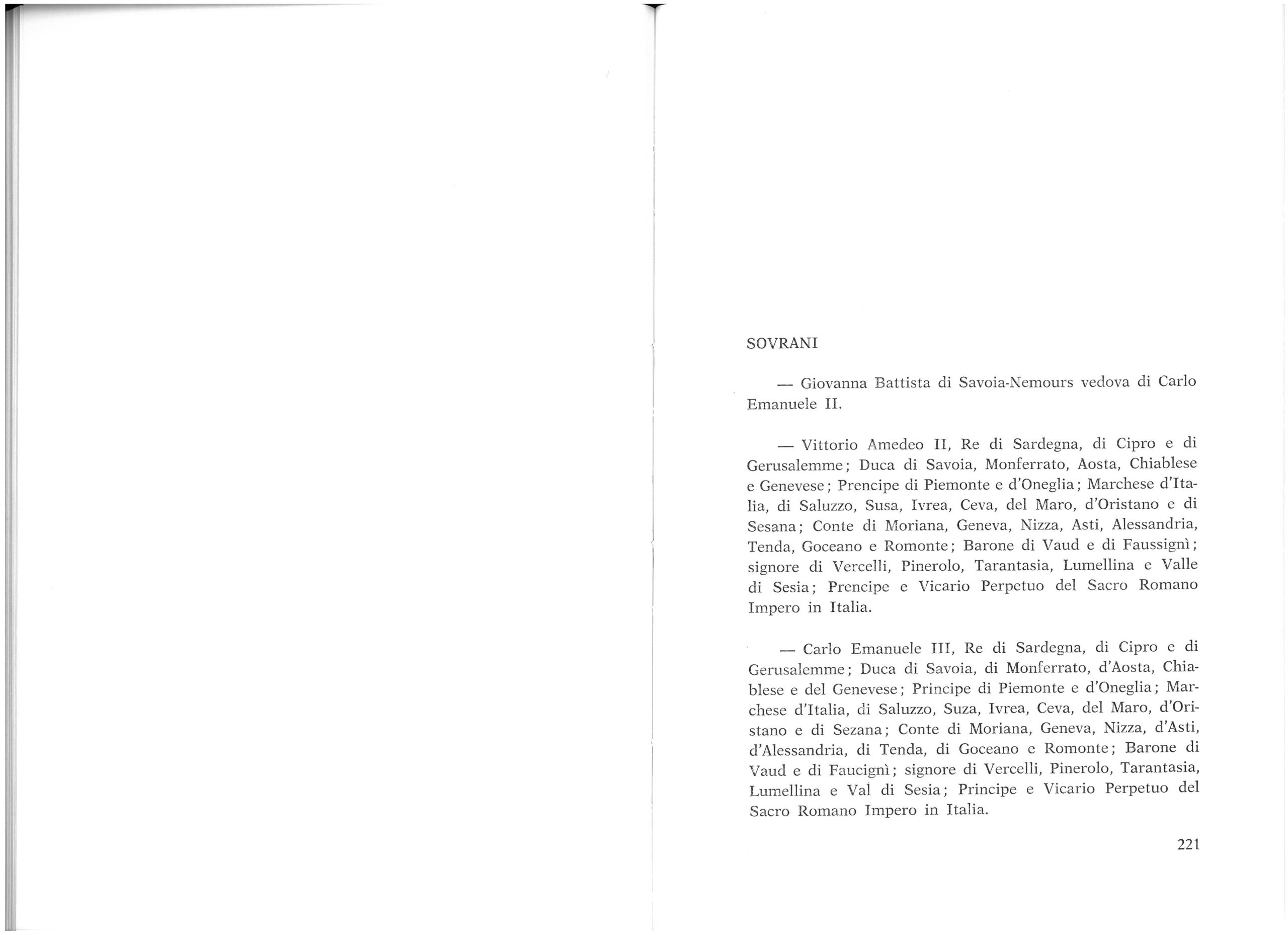 SOVRANI

— Giovanna Battista di Savoia-Nemours vedova di Carlo Emanuele II.

— Vittorio Amedeo II, Re di Sardegna, di Cipro e di Gerusalemme; Duca di Savoia, Monferrato, Aosta, Chiablese e Genevese; Prencipe di Piemonte e d'Oneglia; Marchese d'Italia, di Saluzzo, Susa, Ivrea, Ceva, del Maro, d'Oristano e di Sesana; Conte di Moriana, Geneva, Nizza, Asti, Alessandria, Tenda, Goceano e Romonte; Barone di Vaud e di Faussignì; signore di Vercelli, Pinerolo, Tarantasia, Lumellina e Valle di Sesia; Prencipe e Vicario Perpetuo del Sacro Romano Impero in Italia.

— Carlo Emanuele III, Re di Sardegna, di Cipro e di Gerusalemme; Duca di Savoia, di Monferrato, d'Aosta, Chiablese e del Genevese; Principe di Piemonte e d'Oneglia; Marchese d'Italia, di Saluzzo, Suza, Ivrea, Ceva, del Maro, d'Oristano e di Sezana; Conte di Moriana, Geneva, Nizza, d'Asti, d'Alessandria, di Tenda, di Goceano e Romonte; Barone di Vaud e di Faucignì; signore di Vercelli, Pinerolo, Tarantasia, Lumellina e Val di Sesia; Principe e Vicario Perpetuo del Sacro Romano Impero in Italia.

221